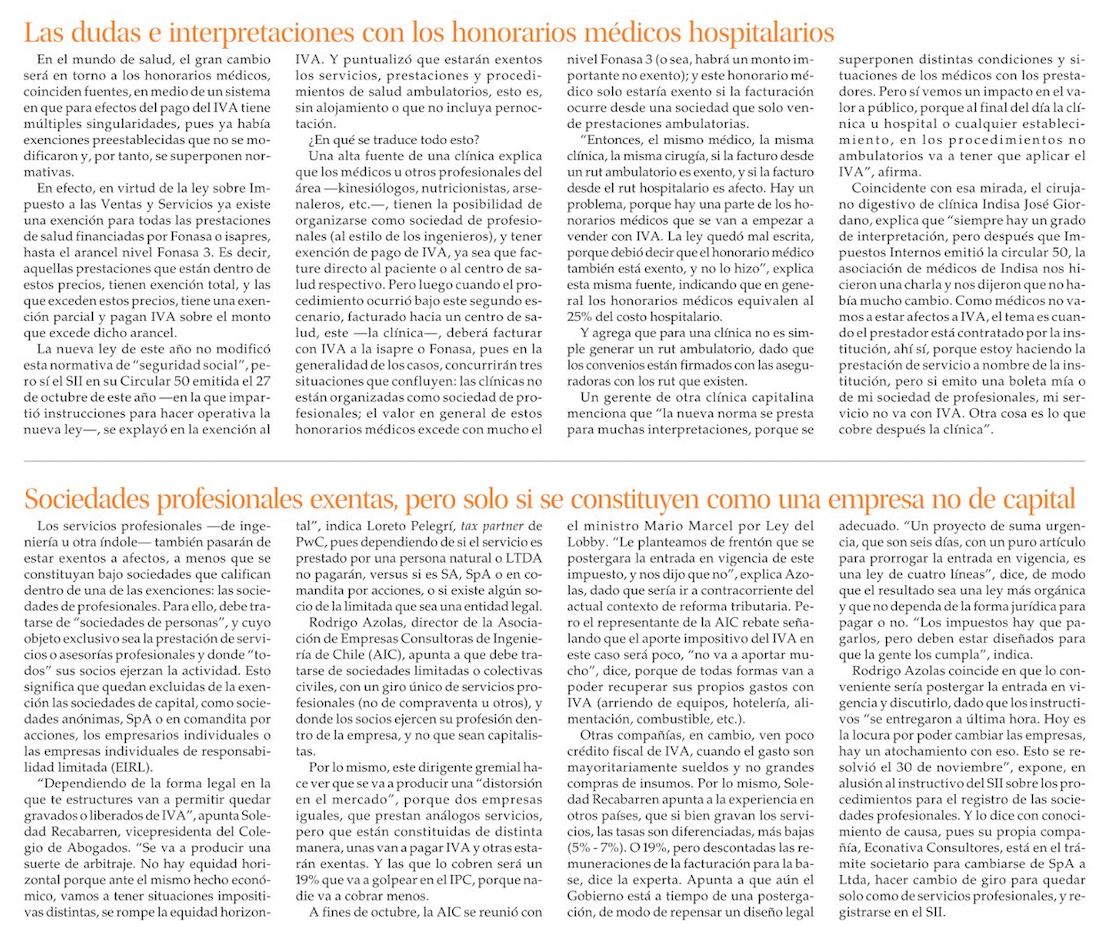 Las dudas e interpretaciones con los honorarios médicos hospitalarios

En el mundo de salud, el gran cambio será en torno a los honorarios médicos, coinciden fuentes, en medio de un sistema en que para efectos del pago del IVA tiene múltiples singularidades, pues ya había exenciones preestablecidas que no se modificaron y, por tanto, se superponen normativas.

En efecto, en virtud de la ley sobre Impuesto a las Ventas y Servicios ya existe una exención para todas las prestaciones de salud financiadas por Fonasa o isapres, hasta el arancel nivel Fonasa 3. Es decir, aquellas prestaciones que están dentro de estos precios, tienen exención total, y las que exceden estos precios, tiene una exención parcial y pagan IVA sobre el monto que excede dicho arancel.

La nueva ley de este año no modificó esta normativa de "seguridad social", pero sí el SII en su Circular 50 emitida el 27 de octubre de este año —en la que impartió instrucciones para hacer operativa la nueva ley—, se explayó en la exención al IVA. Y puntualizó que estarán exentos los servicios, prestaciones y procedimientos de salud ambulatorios, esto es, sin alojamiento o que no incluya pernoctación.

¿En qué se traduce todo esto?

Una alta fuente de una clínica explica que los médicos u otros profesionales del área —kinesiólogos, nutricionistas, arsenaleros, etc.—, tienen la posibilidad de organizarse como sociedad de profesionales (al estilo de los ingenieros), y tener exención de pago de IVA, ya sea que facture directo al paciente o al centro de salud respectivo. Pero luego cuando el procedimiento ocurrió bajo este segundo escenario, facturado hacia un centro de salud, este —la clínica—, deberá facturar con IVA a la isapre o Fonasa, pues en la generalidad de los casos, concurrirán tres situaciones que confluyen: las clínicas no están organizadas como sociedad de profesionales; el valor en general de estos honorarios médicos excede con mucho el nivel Fonasa 3 (o sea, habrá un monto importante no exento); y este honorario médico solo estaría exento si la facturación ocurre desde una sociedad que solo vende prestaciones ambulatorias.

"Entonces, el mismo médico, la misma clínica, la misma cirugía, si la facturo desde un rut ambulatorio es exento, y si la facturo desde el rut hospitalario es afecto. Hay un problema, porque hay una parte de los honorarios médicos que se van a empezar a vender con IVA. La ley quedó mal escrita, porque debió decir que el honorario médico también está exento, y no lo hizo", explica esta misma fuente, indicando que en general los honorarios médicos equivalen al 25% del costo hospitalario.

Y agrega que para una clínica no es simple generar un rut ambulatorio, dado que los convenios están firmados con las aseguradoras con los rut que existen.

Un gerente de otra clínica capitalina menciona que "la nueva norma se presta para muchas interpretaciones, porque se superponen distintas condiciones y situaciones de los médicos con los prestadores. Pero sí vemos un impacto en el valor a público, porque al final del día la clínica u hospital o cualquier establecimiento, en los procedimientos no ambulatorios va a tener que aplicar el IVA", afirma.

Coincidente con esa mirada, el cirujano digestivo de clínica Indisa José Giordano, explica que "siempre hay un grado de interpretación, pero después que Impuestos Internos emitió la circular 50, la asociación de médicos de Indisa nos hicieron una charla y nos dijeron que no había mucho cambio. Como médicos no vamos a estar afectos a IVA, el tema es cuando el prestador está contratado por la institución, ahí sí, porque estoy haciendo la prestación de servicio a nombre de la institución, pero si emito una boleta mía o de mi sociedad de profesionales, mi servicio no va con IVA. Otra cosa es lo que cobre después la clínica".

Sociedades profesionales exentas, pero solo si se constituyen como una empresa no de capital

Los servicios profesionales —de ingeniería u otra índole— también pasarán de estar exentos a afectos, a menos que se constituyan bajo sociedades que califican dentro de una de las exenciones: las sociedades de profesionales. Para ello, debe tratarse de "sociedades de personas", y cuyo objeto exclusivo sea la prestación de servicios o asesorías profesionales y donde "todos" sus socios ejerzan la actividad. Esto significa que quedan excluidas de la exención las sociedades de capital, como sociedades anónimas, SpA o en comandita por acciones, los empresarios individuales o las empresas individuales de responsabilidad limitada (EIRL).

"Dependiendo de la forma legal en la que te estructures van a permitir quedar gravados o liberados de IVA", apunta Soledad Recabarren, vicepresidenta del Colegio de Abogados. "Se va a producir una suerte de arbitraje. No hay equidad horizontal porque ante el mismo hecho económico, vamos a tener situaciones impositivas distintas, se rompe la equidad horizontal", indica Loreto Pelegrí, tax partner de PwC, pues dependiendo de si el servicio es prestado por una persona natural o LTDA no pagarán, versus si es SA, SpA o en comandita por acciones, o si existe algún socio de la limitada que sea una entidad legal.

Rodrigo Azolas, director de la Asociación de Empresas Consultoras de Ingeniería de Chile (AIC), apunta a que debe tratarse de sociedades limitadas o colectivas civiles, con un giro único de servicios profesionales (no de compraventa u otros), y donde los socios ejercen su profesión dentro de la empresa, y no que sean capitalistas.

Por lo mismo, este dirigente gremial hace ver que se va a producir una "distorsión en el mercado", porque dos empresas iguales, que prestan análogos servicios, pero que están constituidas de distinta manera, unas van a pagar IVA y otras estarán exentas. Y las que lo cobren será un 19% que va a golpear en el IPC, porque nadie va a cobrar menos.

A fines de octubre, la AIC se reunió con el ministro Mario Marcel por Ley del Lobby. "Le planteamos de frentón que se postergara la entrada en vigencia de este impuesto, y nos dijo que no", explica Azolas, dado que sería ir a contracorriente del actual contexto de reforma tributaria. Pero el representante de la AIC rebate señalando que el aporte impositivo del IVA en este caso será poco, "no va a aportar mucho", dice, porque de todas formas van a poder recuperar sus propios gastos con IVA (arriendo de equipos, hotelería, alimentación, combustible, etc.).

Otras compañías, en cambio, ven poco crédito fiscal de IVA, cuando el gasto son mayoritariamente sueldos y no grandes compras de insumos. Por lo mismo, Soledad Recabarren apunta a la experiencia en otros países, que si bien gravan los servicios, las tasas son diferenciadas, más bajas (5% - 7%). O 19%, pero descontadas las remuneraciones de la facturación para la base, dice la experta. Apunta a que aún el Gobierno está a tiempo de una postergación, de modo de repensar un diseño legal adecuado. "Un proyecto de suma urgencia, que son seis días, con un puro artículo para prorrogar la entrada en vigencia, es una ley de cuatro líneas", dice, de modo que el resultado sea una ley más orgánica y que no dependa de la forma jurídica para pagar o no. "Los impuestos hay que pagarlos, pero deben estar diseñados para que la gente los cumpla", indica.

Rodrigo Azolas coincide en que lo conveniente sería postergar la entrada en vigencia y discutirlo, dado que los instructivos "se entregaron a última hora. Hoy es la locura por poder cambiar las empresas, hay un atochamiento con eso. Esto se resolvió el 30 de noviembre", expone, en alusión al instructivo del SII sobre los procedimientos para el registro de las sociedades profesionales. Y lo dice con conocimiento de causa, pues su propia compañía, Econativa Consultores, está en el trámite societario para cambiarse de SpA a Ltda, hacer cambio de giro para quedar solo como de servicios profesionales, y registrarse en el SII.